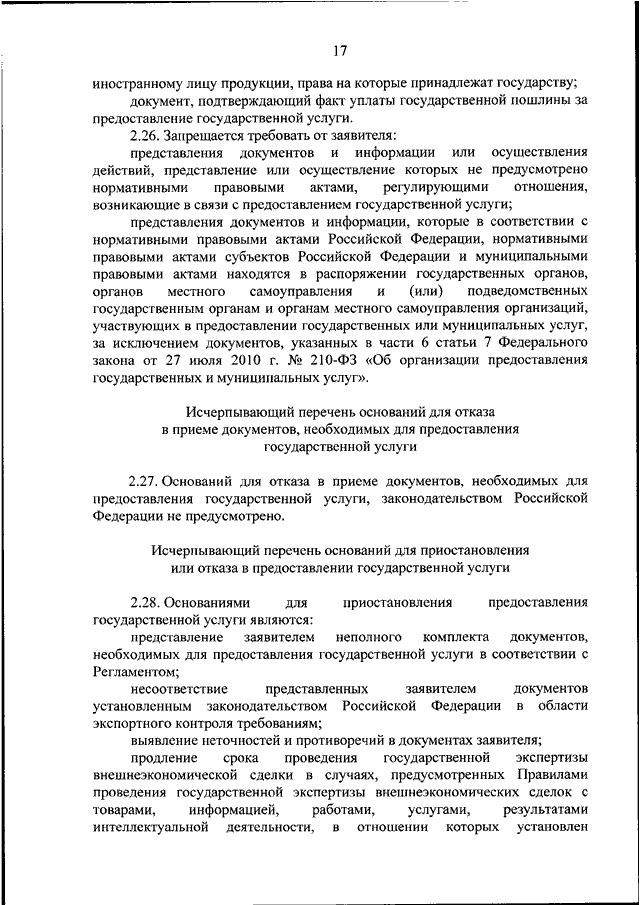 17

иностранному лицу продукции, права на которые принадлежат государству;

документ, подтверждающий факт уплаты государственной пошлины за предоставление государственной услуги.

2.26. Запрещается требовать от заявителя:

представления документов и информации или осуществления действий, представление или осуществление которых не предусмотрено нормативными правовыми актами, регулирующими отношения, возникающие в связи с предоставлением государственной услуги;

представления документов и информации, которые в соответствии с нормативными правовыми актами Российской Федерации, нормативными правовыми актами субъектов Российской Федерации и муниципальными правовыми актами находятся в распоряжении государственных органов, органов местного самоуправления и (или) подведомственных государственным органам и органам местного самоуправления организаций, участвующих в предоставлении государственных или муниципальных услуг, за исключением документов, указанных в части 6 статьи 7 Федерального закона от 27 июля 2010 г. № 210-ФЗ «Об организации предоставления государственных и муниципальных услуг».

Исчерпывающий перечень оснований для отказа в приеме документов, необходимых для предоставления государственной услуги

2.27. Оснований для отказа в приеме документов, необходимых для предоставления государственной услуги, законодательством Российской Федерации не предусмотрено.

Исчерпывающий перечень оснований для приостановления или отказа в предоставлении государственной услуги

2.28. Основаниями для приостановления предоставления государственной услуги являются:

представление заявителем неполного комплекта документов, необходимых для предоставления государственной услуги в соответствии с Регламентом;

несоответствие представленных заявителем документов установленным законодательством Российской Федерации в области экспортного контроля требованиям;

выявление неточностей и противоречий в документах заявителя;

продление срока проведения государственной экспертизы внешнеэкономической сделки в случаях, предусмотренных Правилами проведения государственной экспертизы внешнеэкономических сделок с товарами, информацией, работами, услугами, результатами интеллектуальной деятельности, в отношении которых установлен